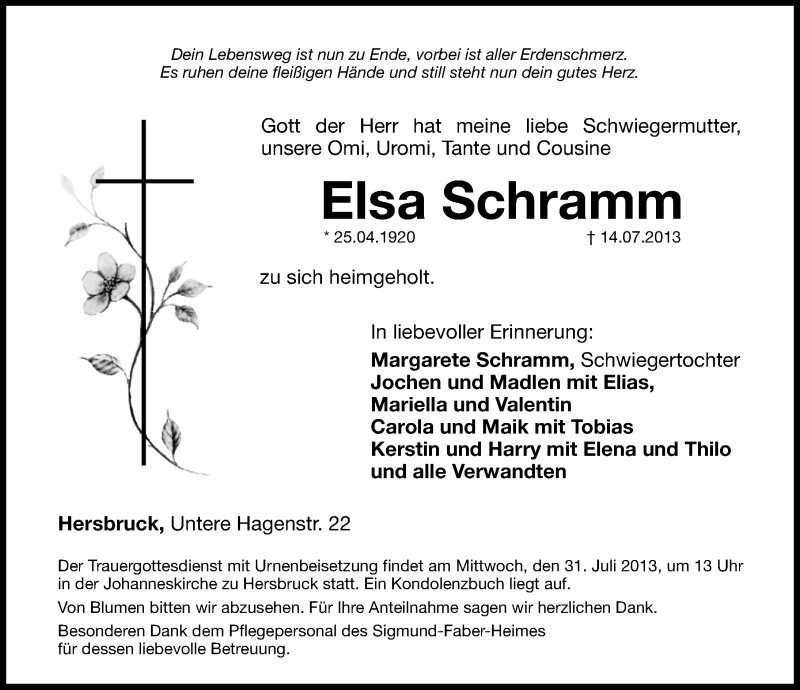 Dein Lebensweg ist nun zu Ende, vorbei ist aller Erdenschmerz.
Es ruhen deine fleißigen Hände und still steht nun dein gutes Herz.

Gott der Herr hat meine liebe Schwiegermutter, unsere Omi, Uromi, Tante und Cousine

Elsa Schramm

* 25.04.1920 † 14.07.2013

zu sich heimgeholt.

In liebevoller Erinnerung:
Margarete Schramm, Schwiegertochter
Jochen und Madlen mit Elias,
Mariella und Valentin
Carola und Maik mit Tobias
Kerstin und Harry mit Elena und Thilo
und alle Verwandten

Hersbruck, Untere Hagenstr. 22

Der Trauergottesdienst mit Urnenbeisetzung findet am Mittwoch, den 31. Juli 2013, um 13 Uhr in der Johanneskirche zu Hersbruck statt. Ein Kondolenzbuch liegt auf.

Von Blumen bitten wir abzusehen. Für Ihre Anteilnahme sagen wir herzlichen Dank.

Besonderen Dank dem Pflegepersonal des Sigmund-Faber-Heimes für dessen liebevolle Betreuung.